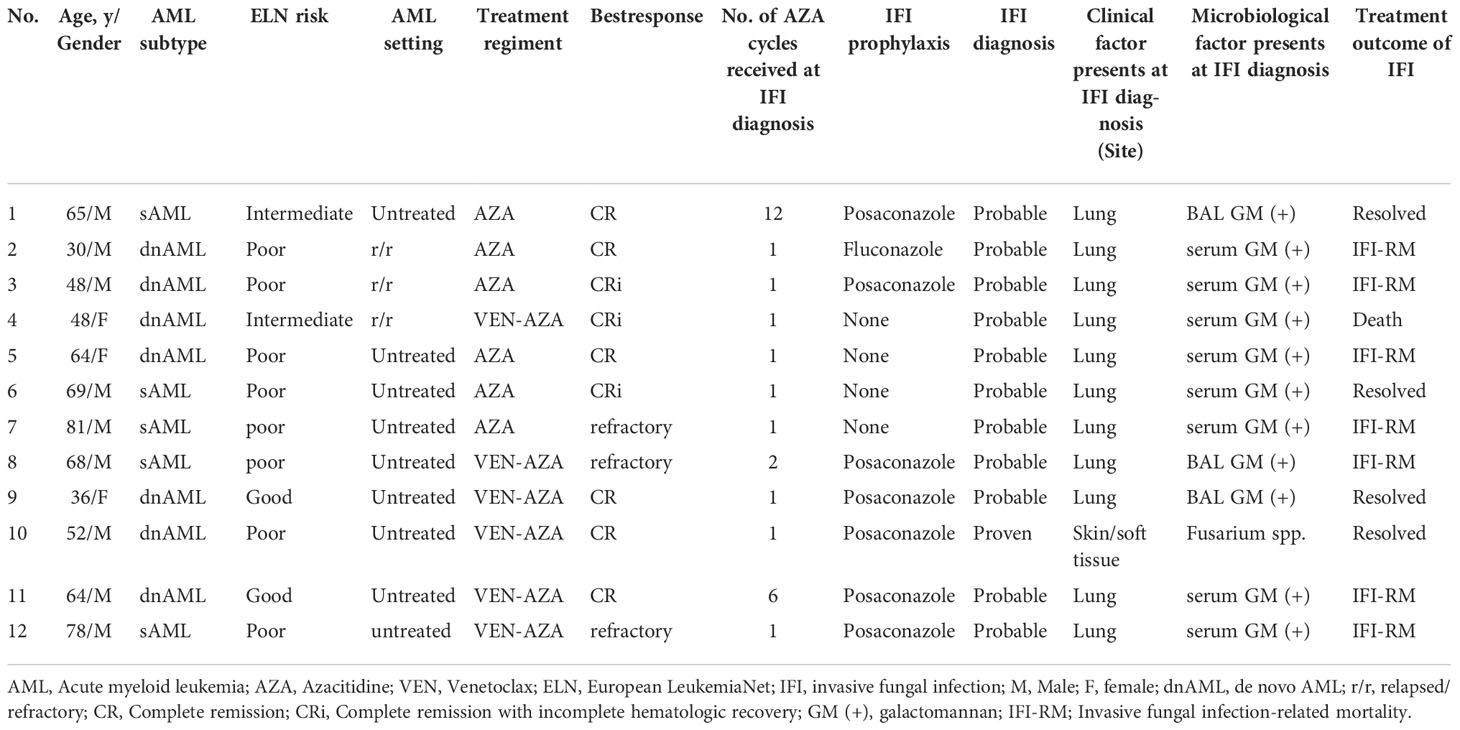 | No. | Age, y/ Gender | AML subtype | ELN risk | AML setting | Treatment regiment | Bestresponse | No. of AZA cycles received at IFI diagnosis | IFI prophylaxis | IFI diagnosis | Clinical factor presents at IFI diagnosis (Site) | Microbiological factor presents at IFI diagnosis | Treatment outcome of IFI |
|---|---|---|---|---|---|---|---|---|---|---|---|---|
| 1 | 65/M | sAML | Intermediate | Untreated | AZA | CR | 12 | Posaconazole | Probable | Lung | BAL GM (+) | Resolved |
| 2 | 30/M | dnAML | Poor | r/r | AZA | CR | 1 | Fluconazole | Probable | Lung | serum GM (+) | IFI-RM |
| 3 | 48/M | dnAML | Poor | r/r | AZA | CRi | 1 | Posaconazole | Probable | Lung | serum GM (+) | IFI-RM |
| 4 | 48/F | dnAML | Intermediate | r/r | VEN-AZA | CRi | 1 | None | Probable | Lung | serum GM (+) | Death |
| 5 | 64/F | dnAML | Poor | Untreated | AZA | CR | 1 | None | Probable | Lung | serum GM (+) | IFI-RM |
| 6 | 69/M | sAML | Poor | Untreated | AZA | CRi | 1 | None | Probable | Lung | serum GM (+) | Resolved |
| 7 | 81/M | sAML | poor | Untreated | AZA | refractory | 1 | None | Probable | Lung | serum GM (+) | IFI-RM |
| 8 | 68/M | sAML | poor | Untreated | VEN-AZA | refractory | 2 | Posaconazole | Probable | Lung | BAL GM (+) | IFI-RM |
| 9 | 36/F | dnAML | Good | Untreated | VEN-AZA | CR | 1 | Posaconazole | Probable | Lung | BAL GM (+) | Resolved |
| 10 | 52/M | dnAML | Poor | Untreated | VEN-AZA | CR | 1 | Posaconazole | Proven | Skin/soft tissue | Fusarium spp. | Resolved |
| 11 | 64/M | dnAML | Good | Untreated | VEN-AZA | CR | 6 | Posaconazole | Probable | Lung | serum GM (+) | IFI-RM |
| 12 | 78/M | sAML | Poor | untreated | VEN-AZA | refractory | 1 | Posaconazole | Probable | Lung | serum GM (+) | IFI-RM |

AML, Acute myeloid leukemia; AZA, Azacitidine; VEN, Venetoclax; ELN, European LeukemiaNet; IFI, invasive fungal infection; M, Male; F, female; dnAML, de novo AML; r/r, relapsed/refractory; CR, Complete remission; CRi, Complete remission with incomplete hematologic recovery; GM (+), galactomannan; IFI-RM; Invasive fungal infection-related mortality.